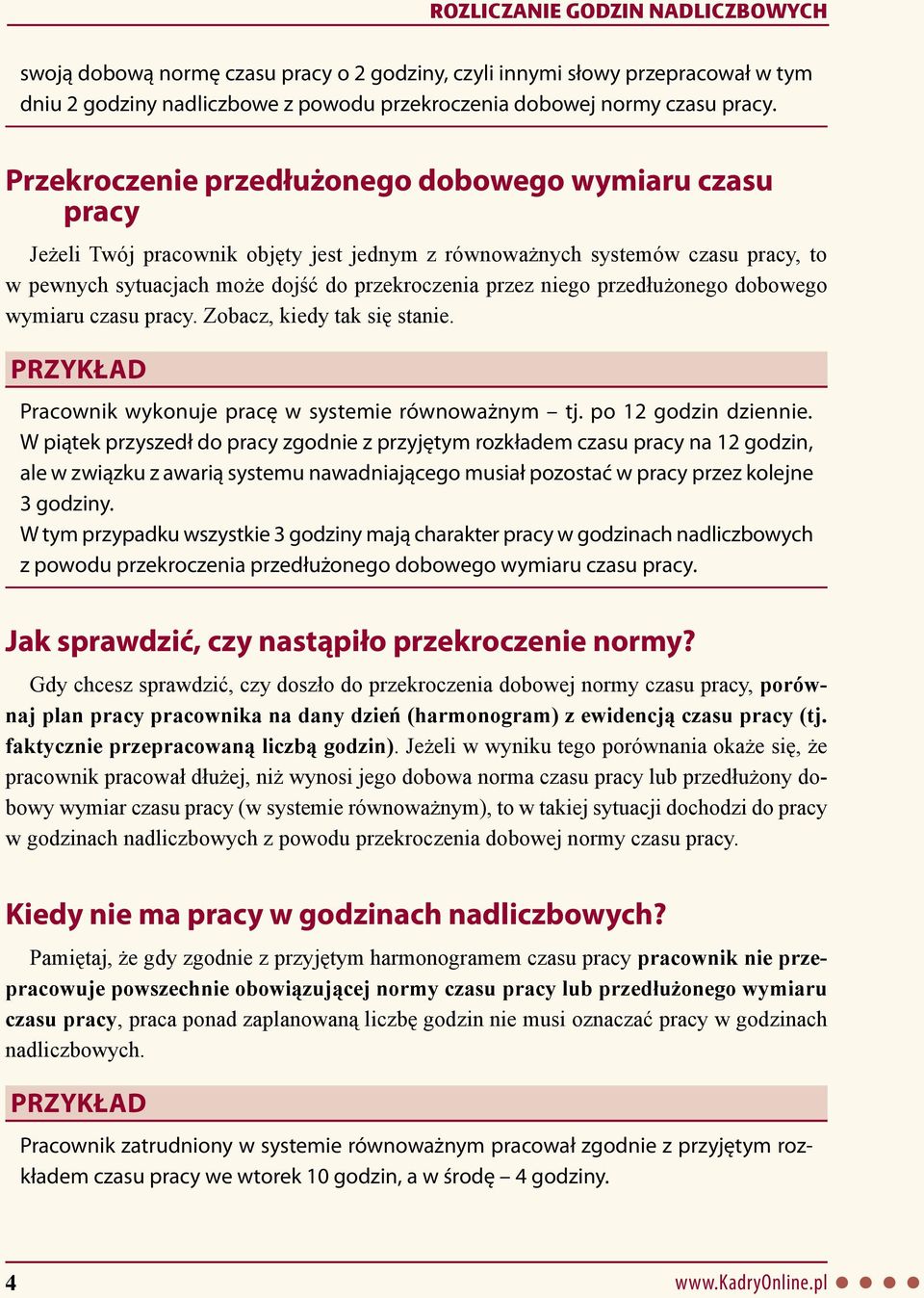 ROZLICZANIE GODZIN NADLICZBOWYCH

swoją dobową normę czasu pracy o 2 godziny, czyli innymi słowy przepracował w tym dniu 2 godziny nadliczbowe z powodu przekroczenia dobowej normy czasu pracy.

Przekroczenie przedłużonego dobowego wymiaru czasu pracy

Jeżeli Twój pracownik objęty jest jednym z równoważnych systemów czasu pracy, to w pewnych sytuacjach może dojść do przekroczenia przez niego przedłużonego dobowego wymiaru czasu pracy. Zobacz, kiedy tak się stanie.

PRZYKŁAD

Pracownik wykonuje pracę w systemie równoważnym – tj. po 12 godzin dziennie. W piątek przyszedł do pracy zgodnie z przyjętym rozkładem czasu pracy na 12 godzin, ale w związku z awarią systemu nawadniającego musiał pozostać w pracy przez kolejne 3 godziny.
W tym przypadku wszystkie 3 godziny mają charakter pracy w godzinach nadliczbowych z powodu przekroczenia przedłużonego dobowego wymiaru czasu pracy.

Jak sprawdzić, czy nastąpiło przekroczenie normy?

Gdy chcesz sprawdzić, czy doszło do przekroczenia dobowej normy czasu pracy, porównaj plan pracy pracownika na dany dzień (harmonogram) z ewidencją czasu pracy (tj. faktycznie przepracowaną liczbą godzin). Jeżeli w wyniku tego porównania okaże się, że pracownik pracował dłużej, niż wynosi jego dobowa norma czasu pracy lub przedłużony dobowy wymiar czasu pracy (w systemie równoważnym), to w takiej sytuacji dochodzi do pracy w godzinach nadliczbowych z powodu przekroczenia dobowej normy czasu pracy.

Kiedy nie ma pracy w godzinach nadliczbowych?

Pamiętaj, że gdy zgodnie z przyjętym harmonogramem czasu pracy pracownik nie przepracowuje powszechnie obowiązującej normy czasu pracy lub przedłużonego wymiaru czasu pracy, praca ponad zaplanowaną liczbę godzin nie musi oznaczać pracy w godzinach nadliczbowych.

PRZYKŁAD

Pracownik zatrudniony w systemie równoważnym pracował zgodnie z przyjętym rozkładem czasu pracy we wtorek 10 godzin, a w środę – 4 godziny.

4

www.KadryOnline.pl